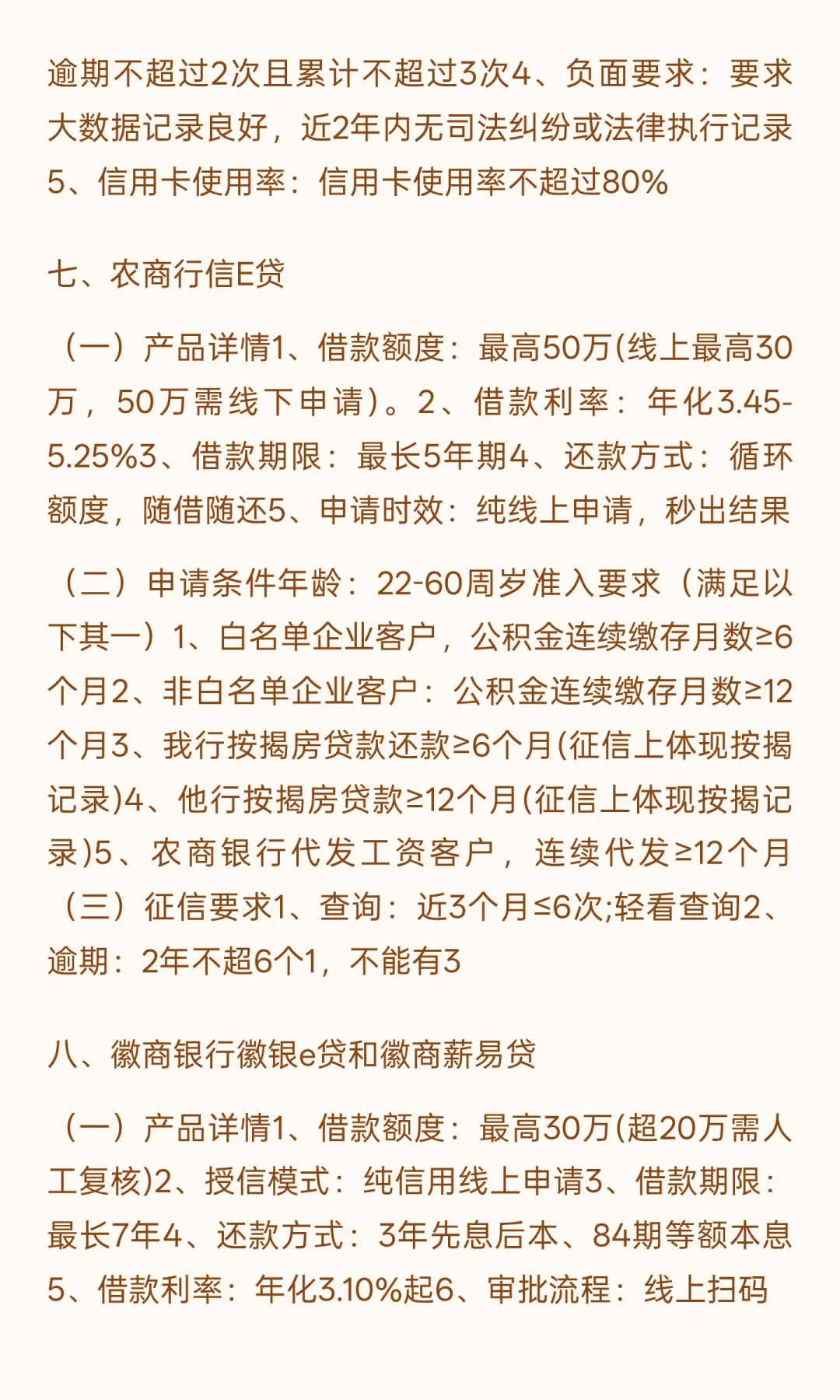 逾期不超过2次且累计不超过3次4、负面要求：要求大数据记录良好，近2年内无司法纠纷或法律执行记录5、信用卡使用率：信用卡使用率不超过80%

七、农商行信E贷

（一）产品详情1、借款额度：最高50万(线上最高30万，50万需线下申请)。2、借款利率：年化3.45-5.25%3、借款期限：最长5年期4、还款方式：循环额度，随借随还5、申请时效：纯线上申请，秒出结果

（二）申请条件年龄：22-60周岁准入要求（满足以下其一）1、白名单企业客户，公积金连续缴存月数≥6个月2、非白名单企业客户：公积金连续缴存月数≥12个月3、我行按揭房贷款还款≥6个月(征信上体现按揭记录)4、他行按揭房贷款≥12个月(征信上体现按揭记录)5、农商银行代发工资客户，连续代发≥12个月（三）征信要求1、查询：近3个月≤6次;轻看查询2、逾期：2年不超6个1，不能有3

八、徽商银行徽银e贷和徽商薪易贷

（一）产品详情1、借款额度：最高30万(超20万需人工复核)2、授信模式：纯信用线上申请3、借款期限：最长7年4、还款方式：3年先息后本、84期等额本息5、借款利率：年化3.10%起6、审批流程：线上扫码